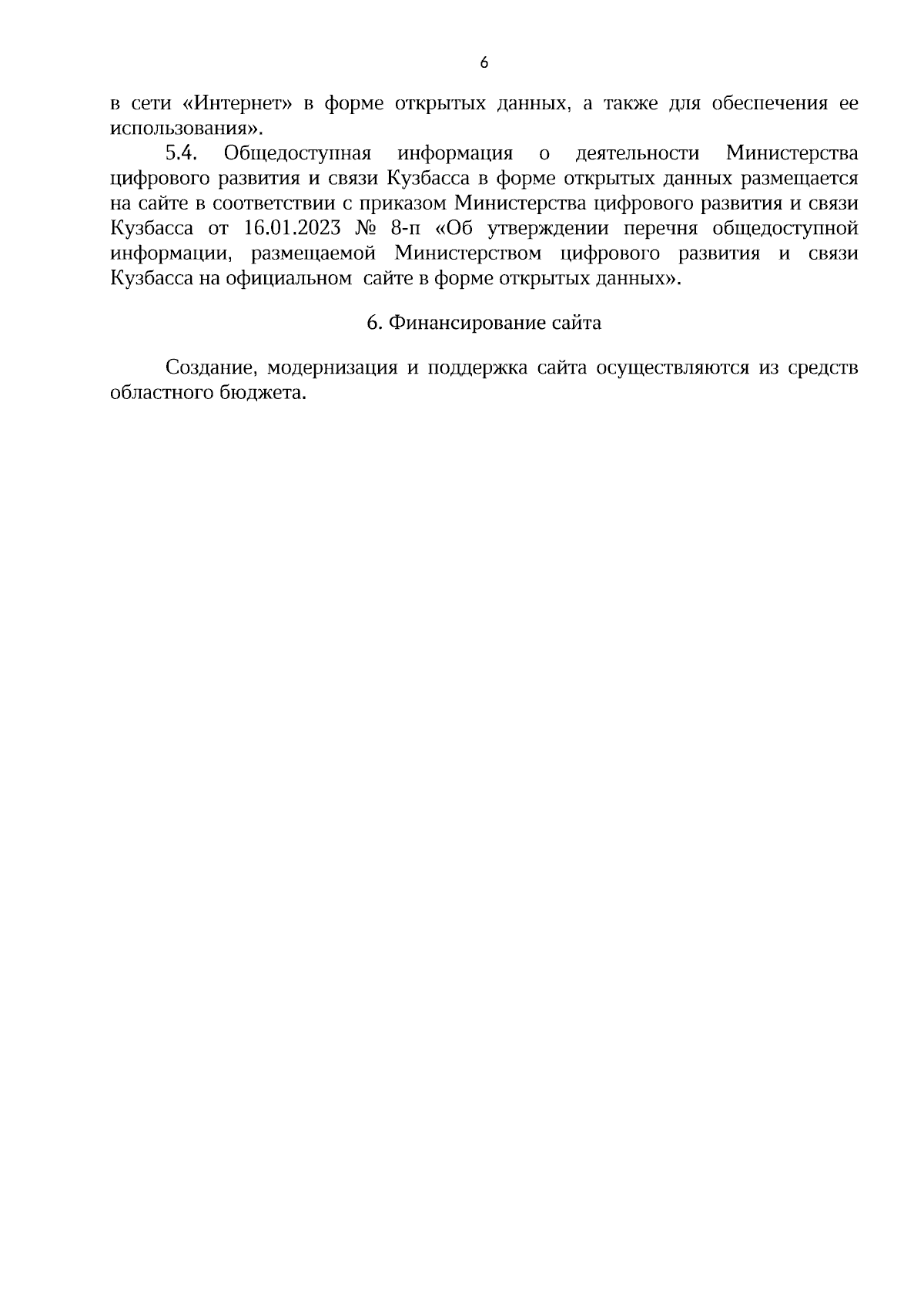 6

в сети «Интернет» в форме открытых данных, а также для обеспечения ее использования».

5.4. Общедоступная информация о деятельности Министерства цифрового развития и связи Кузбасса в форме открытых данных размещается на сайте в соответствии с приказом Министерства цифрового развития и связи Кузбасса от 16.01.2023 № 8-п «Об утверждении перечня общедоступной информации, размещаемой Министерством цифрового развития и связи Кузбасса на официальном сайте в форме открытых данных».

6. Финансирование сайта

Создание, модернизация и поддержка сайта осуществляются из средств областного бюджета.